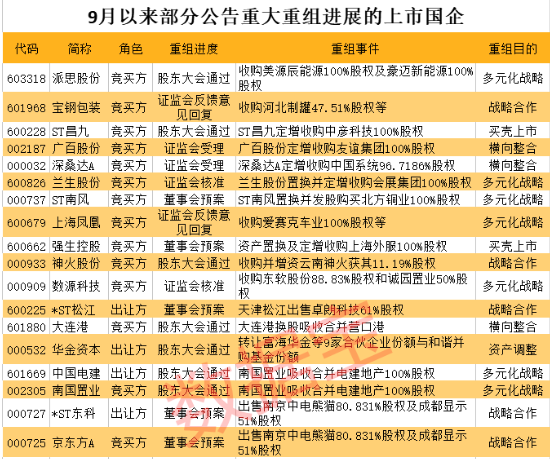 9月以来部分公告重大重组进展的上市国企

| 代码 | 简称 | 角色 | 重组进度 | 重组事件 | 重组目的 |
|---|---|---|---|---|---|
| 603318 | 派思股份 | 竞买方 | 股东大会通过 | 收购美源辰能源100%股权及豪迈新能源100%股权 | 多元化战略 |
| 601968 | 宝钢包装 | 竞买方 | 证监会反馈意见回复 | 收购河北制罐47.51%股权等 | 战略合作 |
| 600228 | ST昌九 | 竞买方 | 股东大会通过 | ST昌九定增收购中彦科技100%股权 | 买壳上市 |
| 002187 | 广百股份 | 竞买方 | 证监会受理 | 广百股份定增收购友谊集团100%股权 | 横向整合 |
| 000032 | 深桑达A | 竞买方 | 证监会受理 | 深桑达A定增收购中国系统96.7186%股权 | 横向整合 |
| 600826 | 兰生股份 | 竞买方 | 证监会核准 | 兰生股份置换并定增收购会展集团100%股权 | 多元化战略 |
| 000737 | ST南风 | 竞买方 | 董事会预案 | ST南风置换并发股购买北方铜业100%股权 | 多元化战略 |
| 600679 | 上海凤凰 | 竞买方 | 证监会反馈意见回复 | 收购爱赛克车业100%股权等 | 多元化战略 |
| 600662 | 强生控股 | 竞买方 | 董事会预案 | 资产置换及定增收购上海外服100%股权 | 买壳上市 |
| 000933 | 神火股份 | 竞买方 | 股东大会通过 | 收购并增资云南神火获其11.19%股权 | 战略合作 |
| 000909 | 数源科技 | 竞买方 | 证监会核准 | 收购东软股份88.83%股权和诚园置业50%股权 | 多元化战略 |
| 600225 | *ST松江 | 出让方 | 董事会预案 | 天津松江出售卓朗科技61%股权 | 战略合作 |
| 601880 | 大连港 | 竞买方 | 股东大会通过 | 大连港换股吸收合并营口港 | 横向整合 |
| 000532 | 华金资本 | 出让方 | 股东大会通过 | 转让富海华金等9家合伙企业份额与和谐并购基金份额 | 资产调整 |
| 601669 | 中国电建 | 出让方 | 股东大会通过 | 南国置业吸收合并电建地产100%股权 | 多元化战略 |
| 002305 | 南国置业 | 竞买方 | 股东大会通过 | 南国置业吸收合并电建地产100%股权 | 多元化战略 |
| 000727 | *ST东科 | 出让方 | 董事会预案 | 出售南京中电熊猫80.831%股权及成都显示51%股权 | 战略合作 |
| 000725 | 京东方A | 竞买方 | 董事会预案 | 出售南京中电熊猫80.831%股权及成都显示51%股权 | 战略合作 |

数据宝